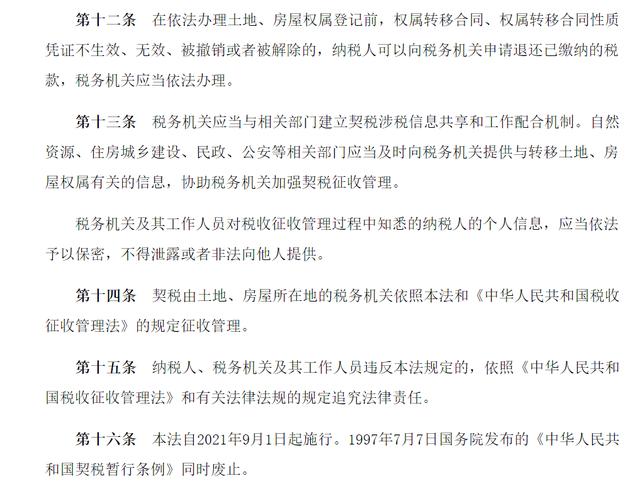 第十二条　在依法办理土地、房屋权属登记前，权属转移合同、权属转移合同性质凭证不生效、无效、被撤销或者被解除的，纳税人可以向税务机关申请退还已缴纳的税款，税务机关应当依法办理。

第十三条　税务机关应当与相关部门建立契税涉税信息共享和工作配合机制。自然资源、住房城乡建设、民政、公安等相关部门应当及时向税务机关提供与转移土地、房屋权属有关的信息，协助税务机关加强契税征收管理。

税务机关及其工作人员对税收征收管理过程中知悉的纳税人的个人信息，应当依法予以保密，不得泄露或者非法向他人提供。

第十四条　契税由土地、房屋所在地的税务机关依照本法和《中华人民共和国税收征收管理法》的规定征收管理。

第十五条　纳税人、税务机关及其工作人员违反本法规定的，依照《中华人民共和国税收征收管理法》和有关法律法规的规定追究法律责任。

第十六条　本法自2021年9月1日起施行。1997年7月7日国务院发布的《中华人民共和国契税暂行条例》同时废止。